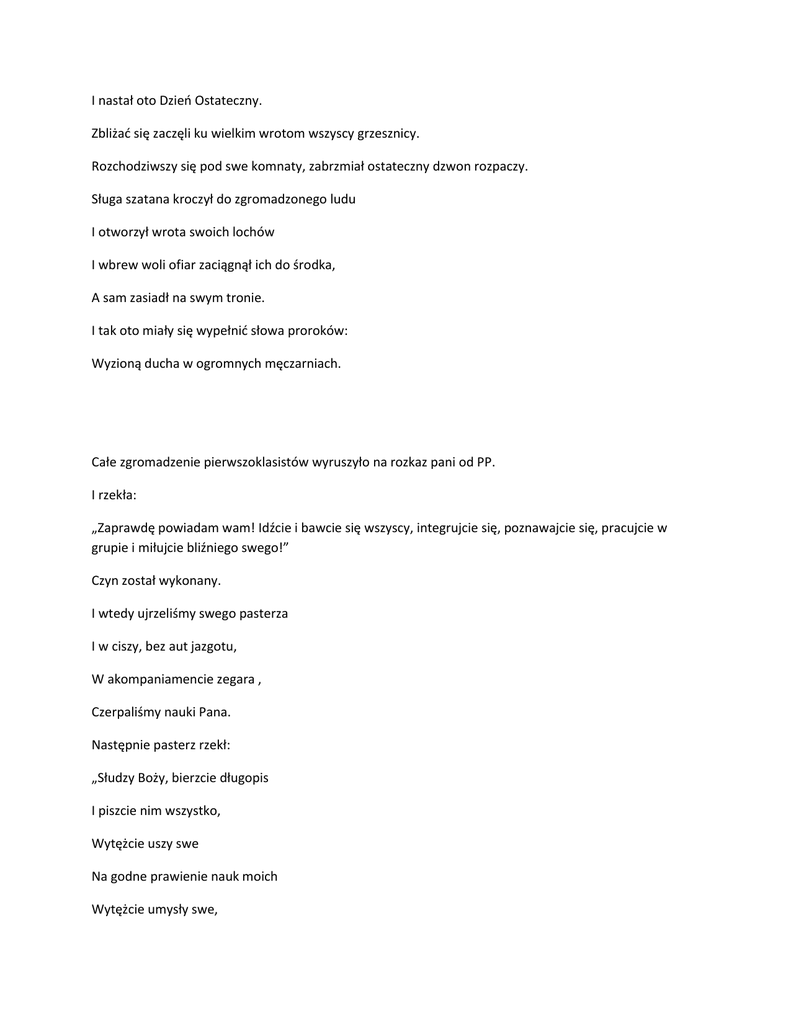 I nastał oto Dzień Ostateczny.

Zbliżać się zaczęli ku wielkim wrotom wszyscy grzesznicy.

Rozchodziwszy się pod swe komnaty, zabrzmiał ostateczny dzwon rozpaczy.

Sługa szatana kroczył do zgromadzonego ludu

I otworzył wrota swoich lochów

I wbrew woli ofiar zaciągnął ich do środka,

A sam zasiadł na swym tronie.

I tak oto miały się wypełnić słowa proroków:

Wyzioną ducha w ogromnych męczarniach.

Całe zgromadzenie pierwszoklasistów wyruszyło na rozkaz pani od PP.

I rzekła:

„Zaprawdę powiadam wam! Idźcie i bawcie się wszyscy, integrujcie się, poznawajcie się, pracujcie w grupie i miłujcie bliźniego swego!"

Czyn został wykonany.

I wtedy ujrzeliśmy swego pasterza

I w ciszy, bez aut jazgotu,

W akompaniamencie zegara ,

Czerpaliśmy nauki Pana.

Następnie pasterz rzekł:

„Słudzy Boży, bierzcie długopis

I piszcie nim wszystko,

Wytężcie uszy swe

Na godne prawienie nauk moich

Wytężcie umysły swe,